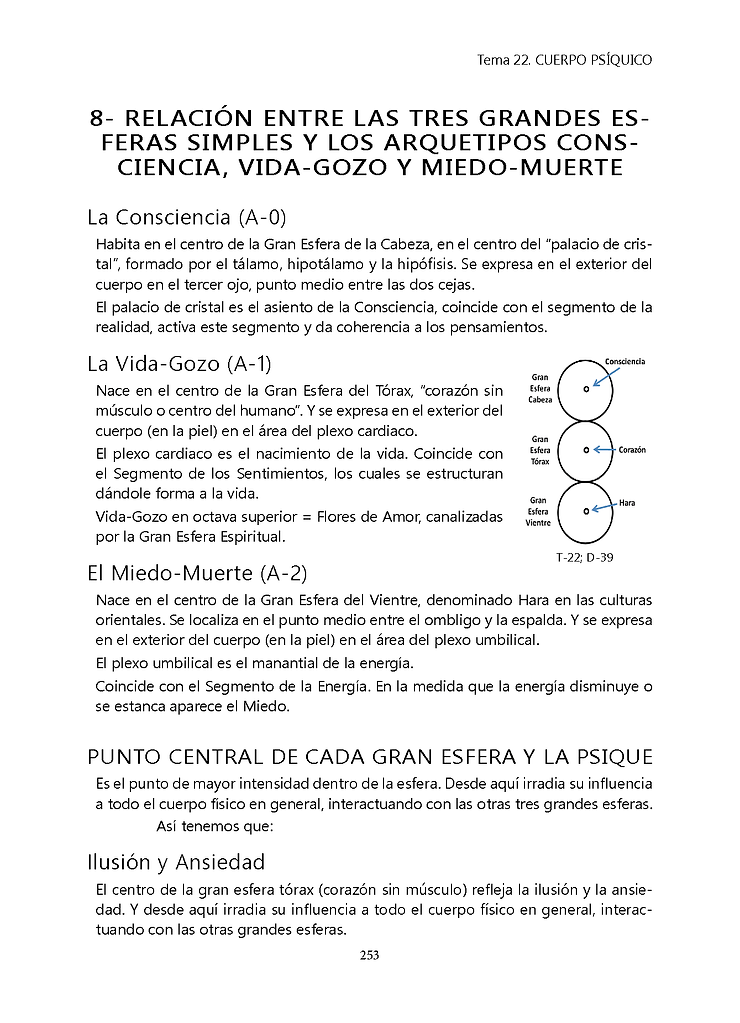 Tema 22. CUERPO PSÍQUICO

8- RELACIÓN ENTRE LAS TRES GRANDES ESFERAS SIMPLES Y LOS ARQUETIPOS CONSCIENCIA, VIDA-GOZO Y MIEDO-MUERTE

La Consciencia (A-0)

Habita en el centro de la Gran Esfera de la Cabeza, en el centro del "palacio de cristal", formado por el tálamo, hipotálamo y la hipófisis. Se expresa en el exterior del cuerpo en el tercer ojo, punto medio entre las dos cejas.

El palacio de cristal es el asiento de la Consciencia, coincide con el segmento de la realidad, activa este segmento y da coherencia a los pensamientos.

La Vida-Gozo (A-1)

Nace en el centro de la Gran Esfera del Tórax, "corazón sin músculo o centro del humano". Y se expresa en el exterior del cuerpo (en la piel) en el área del plexo cardiaco.

El plexo cardiaco es el nacimiento de la vida. Coincide con el Segmento de los Sentimientos, los cuales se estructuran dándole forma a la vida.

Vida-Gozo en octava superior = Flores de Amor, canalizadas por la Gran Esfera Espiritual.

Gran Esfera Cabeza
Consciencia
Gran Esfera Tórax
Corazón
Gran Esfera Vientre
Hara
T-22; D-39

El Miedo-Muerte (A-2)

Nace en el centro de la Gran Esfera del Vientre, denominado Hara en las culturas orientales. Se localiza en el punto medio entre el ombligo y la espalda. Y se expresa en el exterior del cuerpo (en la piel) en el área del plexo umbilical.

El plexo umbilical es el manantial de la energía.

Coincide con el Segmento de la Energía. En la medida que la energía disminuye o se estanca aparece el Miedo.

PUNTO CENTRAL DE CADA GRAN ESFERA Y LA PSIQUE

Es el punto de mayor intensidad dentro de la esfera. Desde aquí irradia su influencia a todo el cuerpo físico en general, interactuando con las otras tres grandes esferas.
Así tenemos que:

Ilusión y Ansiedad

El centro de la gran esfera tórax (corazón sin músculo) refleja la ilusión y la ansiedad. Y desde aquí irradia su influencia a todo el cuerpo físico en general, interactuando con las otras grandes esferas.

253